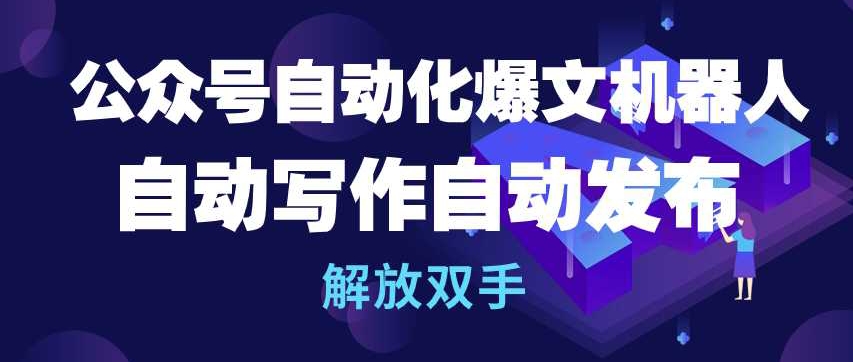 公众号自动化爆文机器人
自动写作自动发布
解放双手